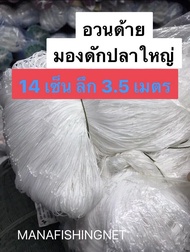 อวนด้าย
มองดักปลาใหญ่

14 เซ็น ลึก 3.5 เมตร

MANAFISHINGNET